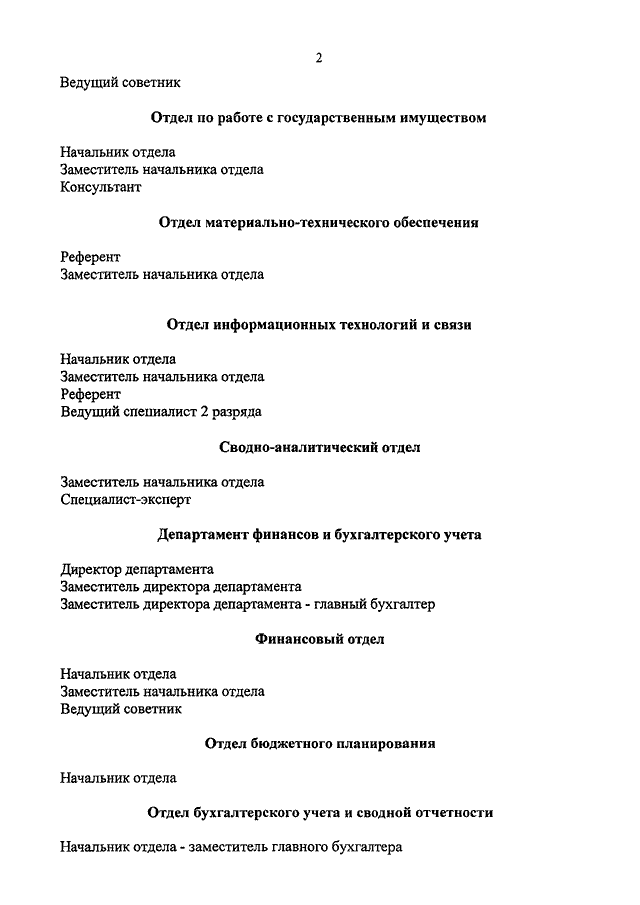 2

Ведущий советник

Отдел по работе с государственным имуществом

Начальник отдела
Заместитель начальника отдела
Консультант

Отдел материально-технического обеспечения

Референт
Заместитель начальника отдела

Отдел информационных технологий и связи

Начальник отдела
Заместитель начальника отдела
Референт
Ведущий специалист 2 разряда

Сводно-аналитический отдел

Заместитель начальника отдела
Специалист-эксперт

Департамент финансов и бухгалтерского учета

Директор департамента
Заместитель директора департамента
Заместитель директора департамента - главный бухгалтер

Финансовый отдел

Начальник отдела
Заместитель начальника отдела
Ведущий советник

Отдел бюджетного планирования

Начальник отдела

Отдел бухгалтерского учета и сводной отчетности

Начальник отдела - заместитель главного бухгалтера